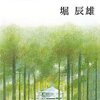 堀 辰雄